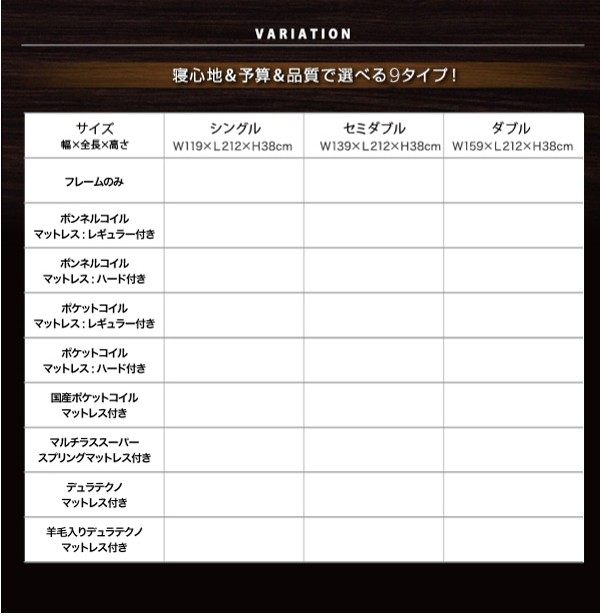 VARIATION

寝心地＆予算＆品質で選べる9タイプ！

| サイズ 幅×全長×高さ | シングル W119×L212×H38cm | セミダブル W139×L212×H38cm | ダブル W159×L212×H38cm |
|---|---|---|---|
| フレームのみ | | | |
| ボンネルコイル マットレス：レギュラー付き | | | |
| ボンネルコイル マットレス：ハード付き | | | |
| ポケットコイル マットレス：レギュラー付き | | | |
| ポケットコイル マットレス：ハード付き | | | |
| 国産ポケットコイル マットレス付き | | | |
| マルチラススーパー スプリングマットレス付き | | | |
| デュラテクノ マットレス付き | | | |
| 羊毛入りデュラテクノ マットレス付き | | | |